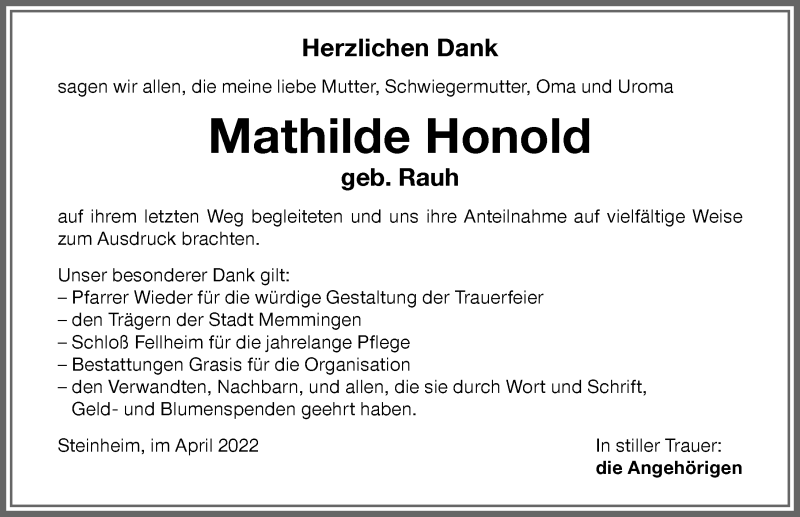 Herzlichen Dank

sagen wir allen, die meine liebe Mutter, Schwiegermutter, Oma und Uroma

Mathilde Honold

geb. Rauh

auf ihrem letzten Weg begleiteten und uns ihre Anteilnahme auf vielfältige Weise zum Ausdruck brachten.

Unser besonderer Dank gilt:
– Pfarrer Wieder für die würdige Gestaltung der Trauerfeier
– den Trägern der Stadt Memmingen
– Schloß Fellheim für die jahrelange Pflege
– Bestattungen Grasis für die Organisation
– den Verwandten, Nachbarn, und allen, die sie durch Wort und Schrift, Geld- und Blumenspenden geehrt haben.

Steinheim, im April 2022

In stiller Trauer:
die Angehörigen